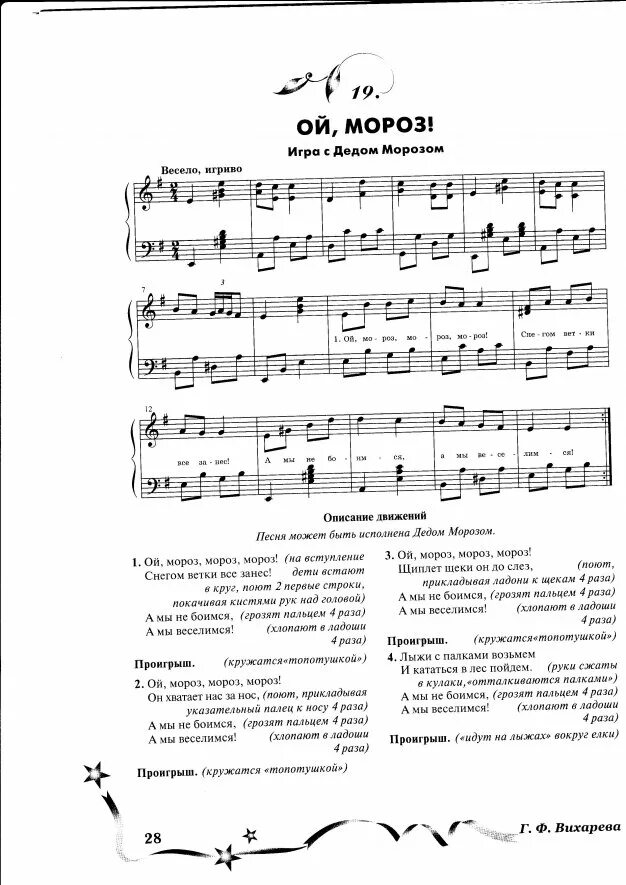 19.

ОЙ, МОРОЗ!

Игра с Дедом Морозом

Весело, игриво

7

3

1. Ой, мо - роз, мо - роз, мо - роз! Сне - гом вет - ки

12

все за - нес! А мы не бо - им - ся, а мы ве - се - лим - ся!

Описание движений

Песня может быть исполнена Дедом Морозом.

1. Ой, мороз, мороз, мороз! (на вступление
Снегом ветки все занес! дети встают в круг, поют 2 первые строки, покачивая кистями рук над головой)
А мы не боимся, (грозят пальцем 4 раза)
А мы веселимся! (хлопают в ладоши 4 раза)

Проигрыш. (кружатся«топотушкой»)

2. Ой, мороз, мороз, мороз!
Он хватает нас за нос, (поют, прикладывая указательный палец к носу 4 раза)
А мы не боимся, (грозят пальцем 4 раза)
А мы веселимся! (хлопают в ладоши 4 раза)

Проигрыш. (кружатся «топотушкой»)

3. Ой, мороз, мороз, мороз!
Щиплет щеки он до слез, (поют, прикладывая ладони к щекам 4 раза)
А мы не боимся, (грозят пальцем 4 раза)
А мы веселимся! (хлопают в ладоши 4 раза)

Проигрыш. (кружатся«топотушкой»)

4. Лыжи с палками возьмем
И кататься в лес пойдем. (руки сжаты в кулаки,«отталкиваются палками»)
А мы не боимся, (грозят пальцем 4 раза)
А мы веселимся! (хлопают в ладоши 4 раза)

Проигрыш. («идут на лыжах» вокруг елки)

28

Г. Ф. Вихарева